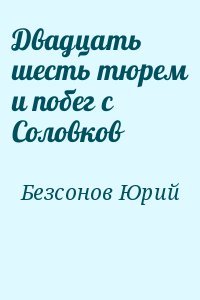 Двадцать шесть тюрем и побег с Соловков

Безсонов Юрий